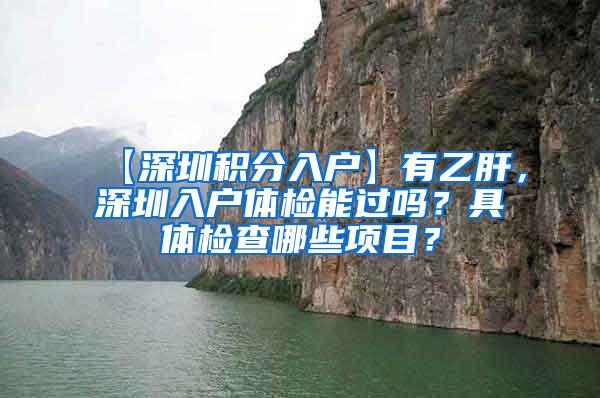 【深圳积分入户】有乙肝，深圳入户体检能过吗？具体检查哪些项目？